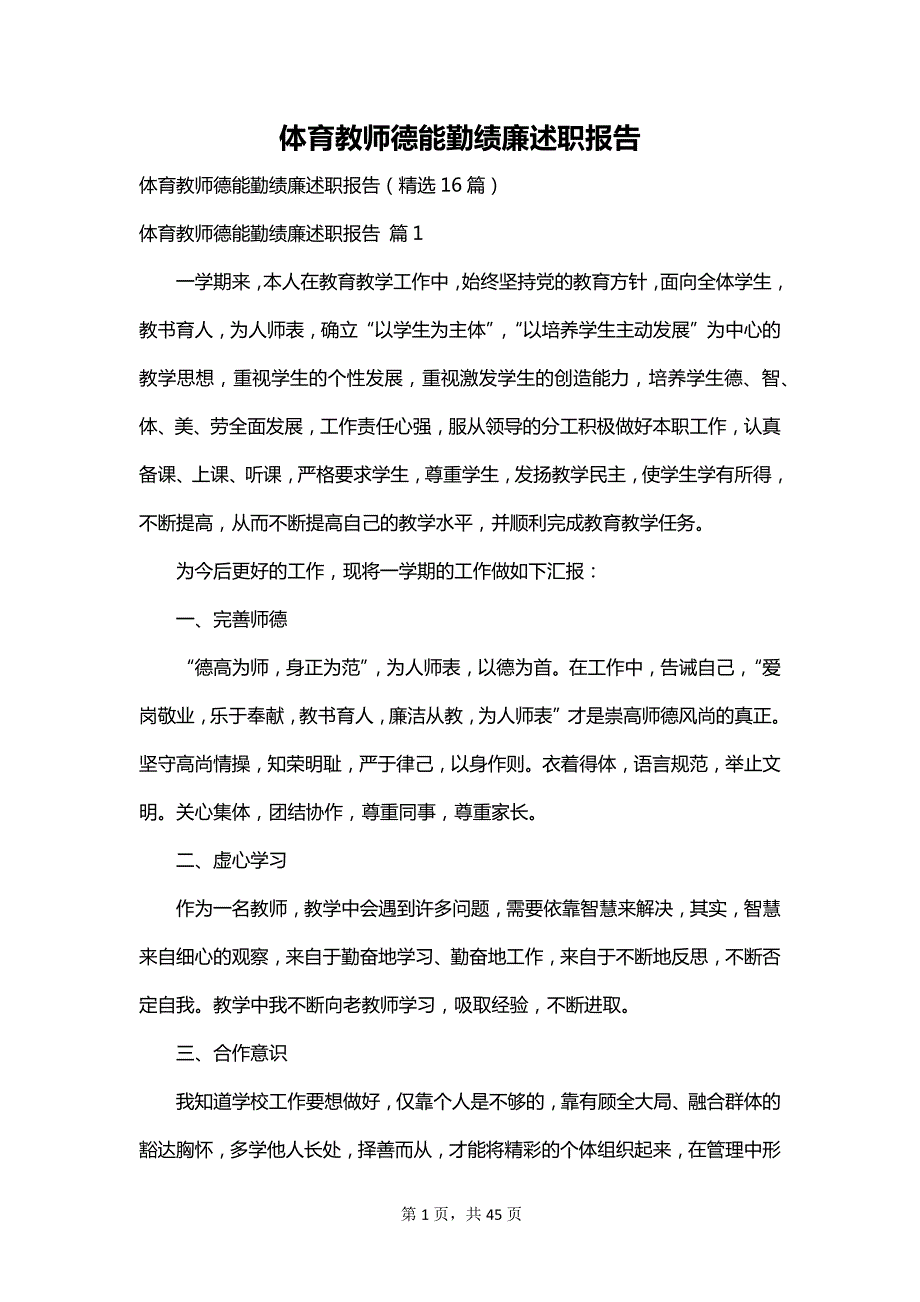 体育教师德能勤绩廉述职报告

体育教师德能勤绩廉述职报告（精选16篇）

体育教师德能勤绩廉述职报告 篇1

一学期来，本人在教育教学工作中，始终坚持党的教育方针，面向全体学生，教书育人，为人师表，确立“以学生为主体”，“以培养学生主动发展”为中心的教学思想，重视学生的个性发展，重视激发学生的创造能力，培养学生德、智、体、美、劳全面发展，工作责任心强，服从领导的分工积极做好本职工作，认真备课、上课、听课，严格要求学生，尊重学生，发扬教学民主，使学生学有所得，不断提高，从而不断提高自己的教学水平，并顺利完成教育教学任务。

为今后更好的工作，现将一学期的工作做如下汇报：

一、完善师德

“德高为师，身正为范”，为人师表，以德为首。在工作中，告诫自己，“爱岗敬业，乐于奉献，教书育人，廉洁从教，为人师表”才是崇高师德风尚的真正。坚守高尚情操，知荣明耻，严于律己，以身作则。衣着得体，语言规范，举止文明。关心集体，团结协作，尊重同事，尊重家长。

二、虚心学习

作为一名教师，教学中会遇到许多问题，需要依靠智慧来解决，其实，智慧来自细心的观察，来自于勤奋地学习、勤奋地工作，来自于不断地反思，不断否定自我。教学中我不断向老教师学习，吸取经验，不断进取。

三、合作意识

我知道学校工作要想做好，仅靠个人是不够的，靠有顾全大局、融合群体的豁达胸怀，多学他人长处，择善而从，才能将精彩的个体组织起来，在管理中形

第1页，共45页